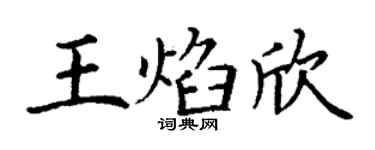 王焰欣

词典网